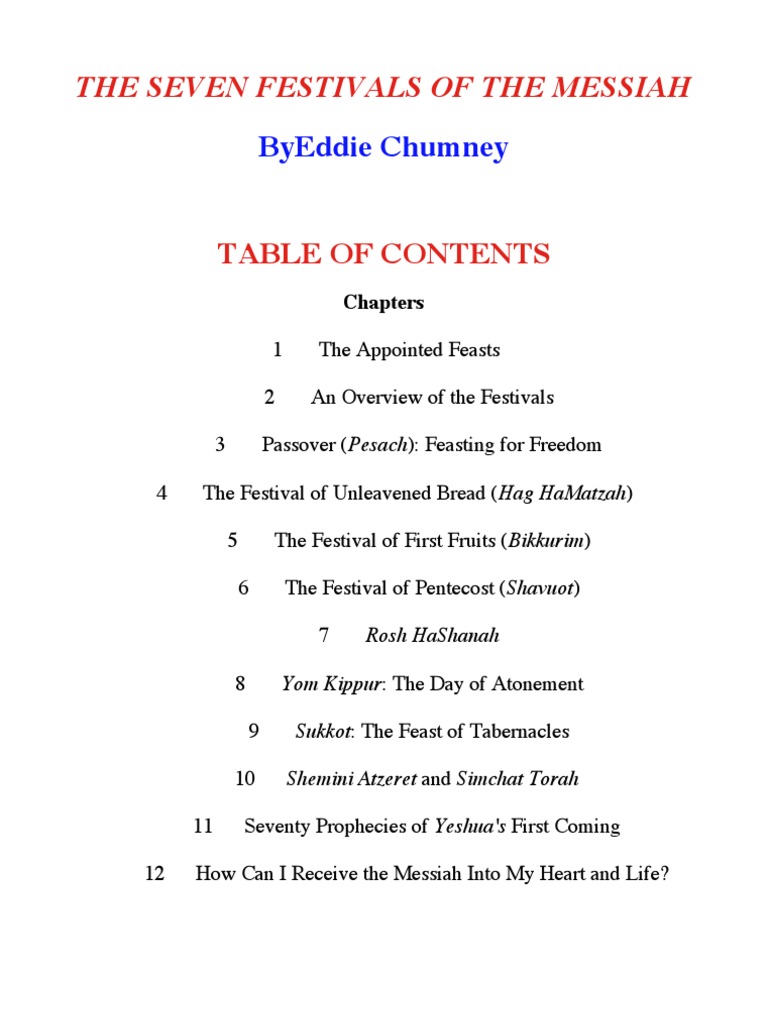 THE SEVEN FESTIVALS OF THE MESSIAH

ByEddie Chumney

TABLE OF CONTENTS

Chapters

1 The Appointed Feasts

2 An Overview of the Festivals

3 Passover (Pesach): Feasting for Freedom

4 The Festival of Unleavened Bread (Hag HaMatzah)

5 The Festival of First Fruits (Bikkurim)

6 The Festival of Pentecost (Shavuot)

7 Rosh HaShanah

8 Yom Kippur: The Day of Atonement

9 Sukkot: The Feast of Tabernacles

10 Shemini Atzeret and Simchat Torah

11 Seventy Prophecies of Yeshua's First Coming

12 How Can I Receive the Messiah Into My Heart and Life?